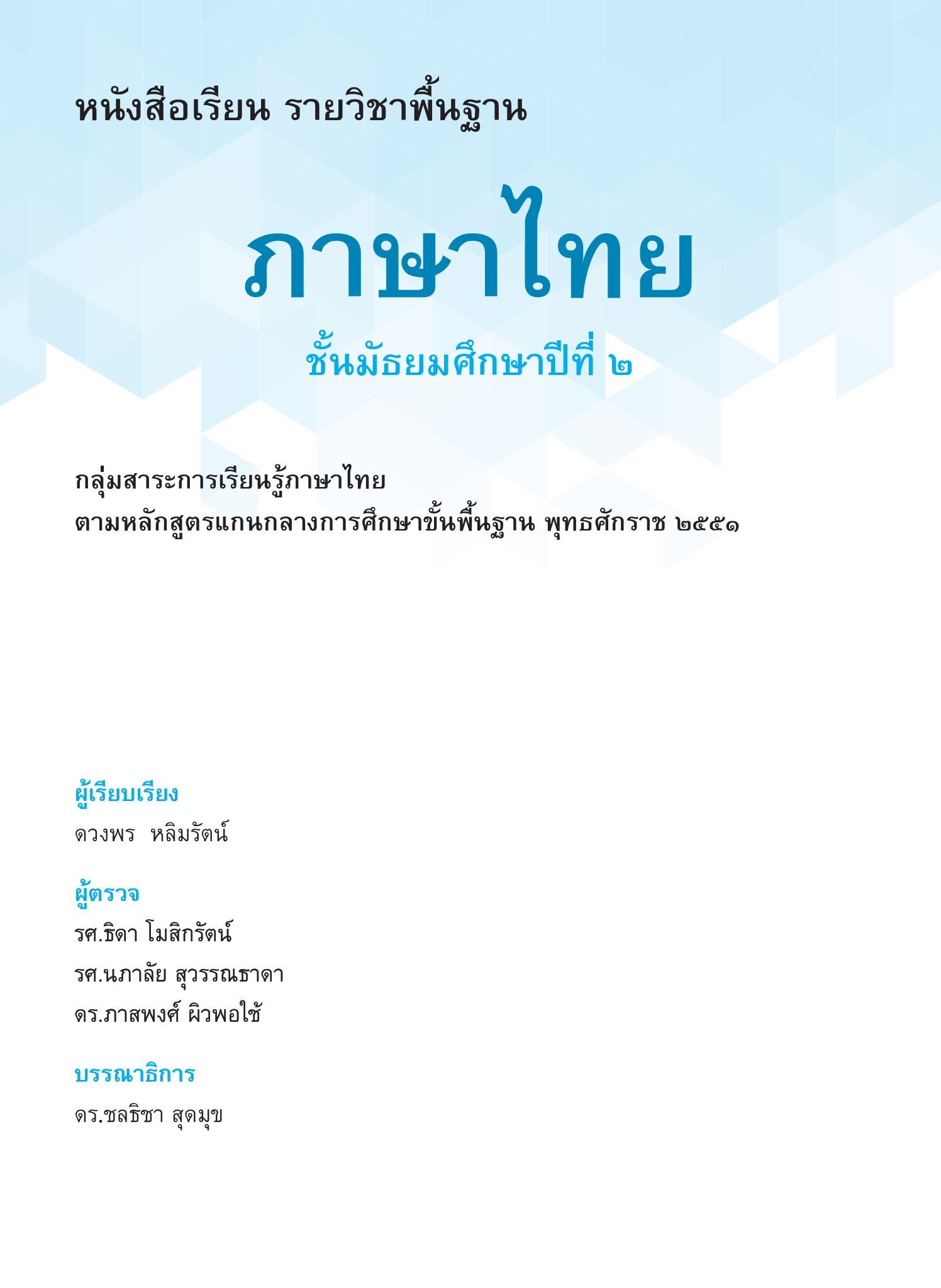 หนังสือเรียน รายวิชาพื้นฐาน

ภาษาไทย

ชั้นมัธยมศึกษาปีที่ ๒

กลุ่มสาระการเรียนรู้ภาษาไทย
ตามหลักสูตรแกนกลางการศึกษาขั้นพื้นฐาน พุทธศักราช ๒๕๕๑

ผู้เรียบเรียง
ดวงพร หลิมรัตน์

ผู้ตรวจ
รศ.ธิดา โมสิกรัตน์
รศ.นภาลัย สุวรรณธาดา
ดร.ภาสพงศ์ ผิวพอใช้

บรรณาธิการ
ดร.ชลธิชา สุดมุข